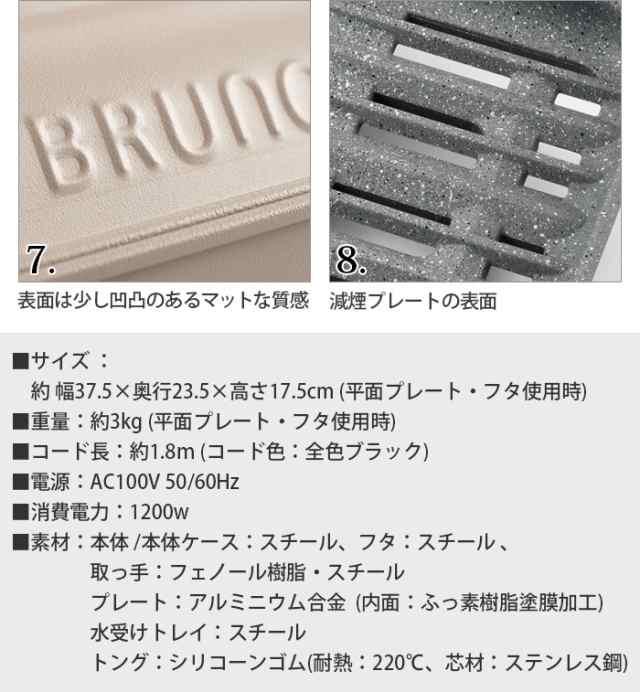 BRUNO

7.

表面は少し凹凸のあるマットな質感

8.

減煙プレートの表面

■サイズ：
約 幅37.5×奥行23.5×高さ17.5cm (平面プレート・フタ使用時)
■重量：約3kg (平面プレート・フタ使用時)
■コード長：約1.8m (コード色：全色ブラック)
■電源：AC100V 50/60Hz
■消費電力：1200w
■素材：本体 /本体ケース：スチール、フタ：スチール 、
取っ手：フェノール樹脂・スチール
プレート：アルミニウム合金 (内面：ふっ素樹脂塗膜加工)
水受けトレイ：スチール
トング：シリコーンゴム(耐熱：220℃、芯材：ステンレス鋼)